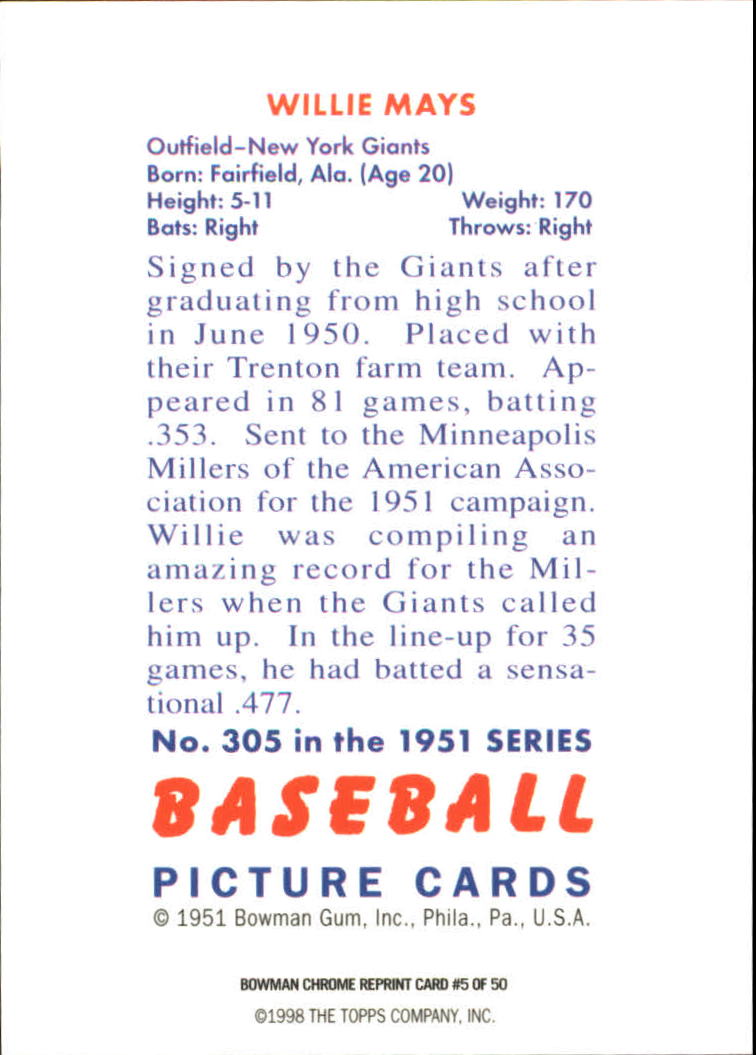 WILLIE MAYS

Outfield-New York Giants
Born: Fairfield, Ala. (Age 20)
Height: 5-11 Weight: 170
Bats: Right Throws: Right

Signed by the Giants after graduating from high school in June 1950. Placed with their Trenton farm team. Appeared in 81 games, batting .353. Sent to the Minneapolis Millers of the American Association for the 1951 campaign. Willie was compiling an amazing record for the Millers when the Giants called him up. In the line-up for 35 games, he had batted a sensational .477.

No. 305 in the 1951 SERIES

BASEBALL

PICTURE CARDS
© 1951 Bowman Gum, Inc., Phila., Pa., U.S.A.

BOWMAN CHROME REPRINT CARD #5 OF 50
©1998 THE TOPPS COMPANY, INC.